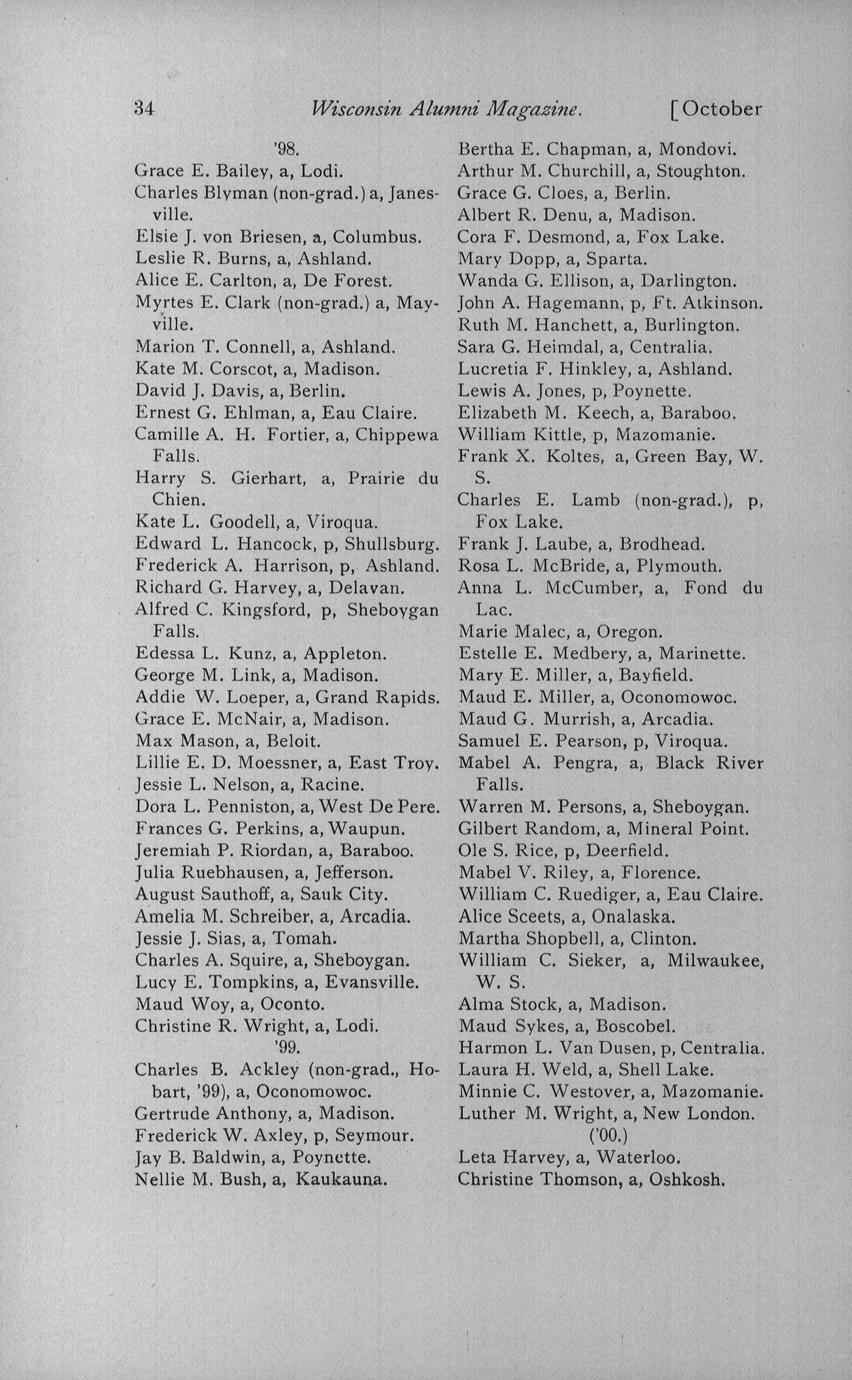 34 Wisconsin Alumni Magazine. [October

'98.
Grace E. Bailey, a, Lodi.
Charles Blyman (non-grad.) a, Janesville.
Elsie J. von Briesen, a, Columbus.
Leslie R. Burns, a, Ashland.
Alice E. Carlton, a, De Forest.
Myrtes E. Clark (non-grad.) a, Mayville.
Marion T. Connell, a, Ashland.
Kate M. Corscot, a, Madison.
David J. Davis, a, Berlin.
Ernest G. Ehlman, a, Eau Claire.
Camille A. H. Fortier, a, Chippewa Falls.
Harry S. Gierhart, a, Prairie du Chien.
Kate L. Goodell, a, Viroqua.
Edward L. Hancock, p, Shullsburg.
Frederick A. Harrison, p, Ashland.
Richard G. Harvey, a, Delavan.
Alfred C. Kingsford, p, Sheboygan Falls.
Edessa L. Kunz, a, Appleton.
George M. Link, a, Madison.
Addie W. Loeper, a, Grand Rapids.
Grace E. McNair, a, Madison.
Max Mason, a, Beloit.
Lillie E. D. Moessner, a, East Troy.
Jessie L. Nelson, a, Racine.
Dora L. Penniston, a, West De Pere.
Frances G. Perkins, a, Waupun.
Jeremiah P. Riordan, a, Baraboo.
Julia Ruebhausen, a, Jefferson.
August Sauthoff, a, Sauk City.
Amelia M. Schreiber, a, Arcadia.
Jessie J. Sias, a, Tomah.
Charles A. Squire, a, Sheboygan.
Lucy E. Tompkins, a, Evansville.
Maud Woy, a, Oconto.
Christine R. Wright, a, Lodi.
'99.
Charles B. Ackley (non-grad., Hobart, '99), a, Oconomowoc.
Gertrude Anthony, a, Madison.
Frederick W. Axley, p, Seymour.
Jay B. Baldwin, a, Poynette.
Nellie M. Bush, a, Kaukauna.
Bertha E. Chapman, a, Mondovi.
Arthur M. Churchill, a, Stoughton.
Grace G. Cloes, a, Berlin.
Albert R. Denu, a, Madison.
Cora F. Desmond, a, Fox Lake.
Mary Dopp, a, Sparta.
Wanda G. Ellison, a, Darlington.
John A. Hagemann, p, Ft. Atkinson.
Ruth M. Hanchett, a, Burlington.
Sara G. Heimdal, a, Centralia.
Lucretia F. Hinkley, a, Ashland.
Lewis A. Jones, p, Poynette.
Elizabeth M. Keech, a, Baraboo.
William Kittle, p, Mazomanie.
Frank X. Koltes, a, Green Bay, W. S.
Charles E. Lamb (non-grad.), p, Fox Lake.
Frank J. Laube, a, Brodhead.
Rosa L. McBride, a, Plymouth.
Anna L. McCumber, a, Fond du Lac.
Marie Malec, a, Oregon.
Estelle E. Medbery, a, Marinette.
Mary E. Miller, a, Bayfield.
Maud E. Miller, a, Oconomowoc.
Maud G. Murrish, a, Arcadia.
Samuel E. Pearson, p, Viroqua.
Mabel A. Pengra, a, Black River Falls.
Warren M. Persons, a, Sheboygan.
Gilbert Random, a, Mineral Point.
Ole S. Rice, p, Deerfield.
Mabel V. Riley, a, Florence.
William C. Ruediger, a, Eau Claire.
Alice Sceets, a, Onalaska.
Martha Shopbell, a, Clinton.
William C. Sieker, a, Milwaukee, W. S.
Alma Stock, a, Madison.
Maud Sykes, a, Boscobel.
Harmon L. Van Dusen, p, Centralia.
Laura H. Weld, a, Shell Lake.
Minnie C. Westover, a, Mazomanie.
Luther M. Wright, a, New London.
('00.)
Leta Harvey, a, Waterloo.
Christine Thomson, a, Oshkosh.